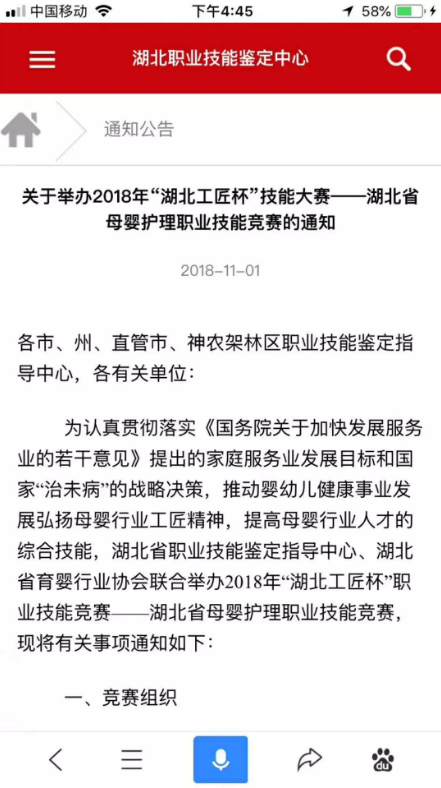 中国移动 下午4:45 58%

湖北职业技能鉴定中心

通知公告

关于举办2018年“湖北工匠杯”技能大赛——湖北省母婴护理职业技能竞赛的通知

2018-11-01

各市、州、直管市、神农架林区职业技能鉴定指导中心，各有关单位：

为认真贯彻落实《国务院关于加快发展服务业的若干意见》提出的家庭服务业发展目标和国家“治未病”的战略决策，推动婴幼儿健康事业发展弘扬母婴行业工匠精神，提高母婴行业人才的综合技能，湖北省职业技能鉴定指导中心、湖北省育婴行业协会联合举办2018年“湖北工匠杯”职业技能竞赛——湖北省母婴护理职业技能竞赛，现将有关事项通知如下：

一、竞赛组织

du